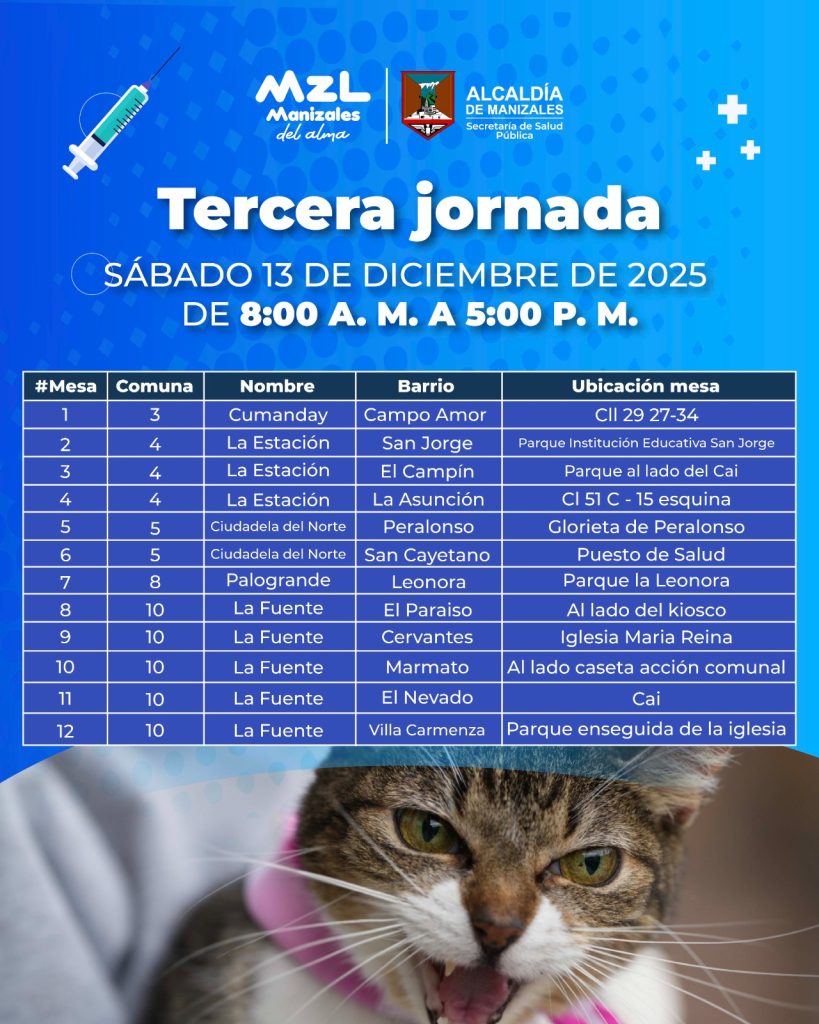 MZL Manizales del alma

ALCALDÍA DE MANIZALES
Secretaría de Salud Pública

Tercera jornada

SÁBADO 13 DE DICIEMBRE DE 2025
DE 8:00 A. M. A 5:00 P. M.

| #Mesa | Comuna | Nombre | Barrio | Ubicación mesa |
|---|---|---|---|---|
| 1 | 3 | Cumanday | Campo Amor | Cll 29 27-34 |
| 2 | 4 | La Estación | San Jorge | Parque Institución Educativa San Jorge |
| 3 | 4 | La Estación | El Campín | Parque al lado del Cai |
| 4 | 4 | La Estación | La Asunción | Cl 51 C - 15 esquina |
| 5 | 5 | Ciudadela del Norte | Peralonso | Glorieta de Peralonso |
| 6 | 5 | Ciudadela del Norte | San Cayetano | Puesto de Salud |
| 7 | 8 | Palogrande | Leonora | Parque la Leonora |
| 8 | 10 | La Fuente | El Paraiso | Al lado del kiosco |
| 9 | 10 | La Fuente | Cervantes | Iglesia Maria Reina |
| 10 | 10 | La Fuente | Marmato | Al lado caseta acción comunal |
| 11 | 10 | La Fuente | El Nevado | Cai |
| 12 | 10 | La Fuente | Villa Carmenza | Parque enseguida de la iglesia |